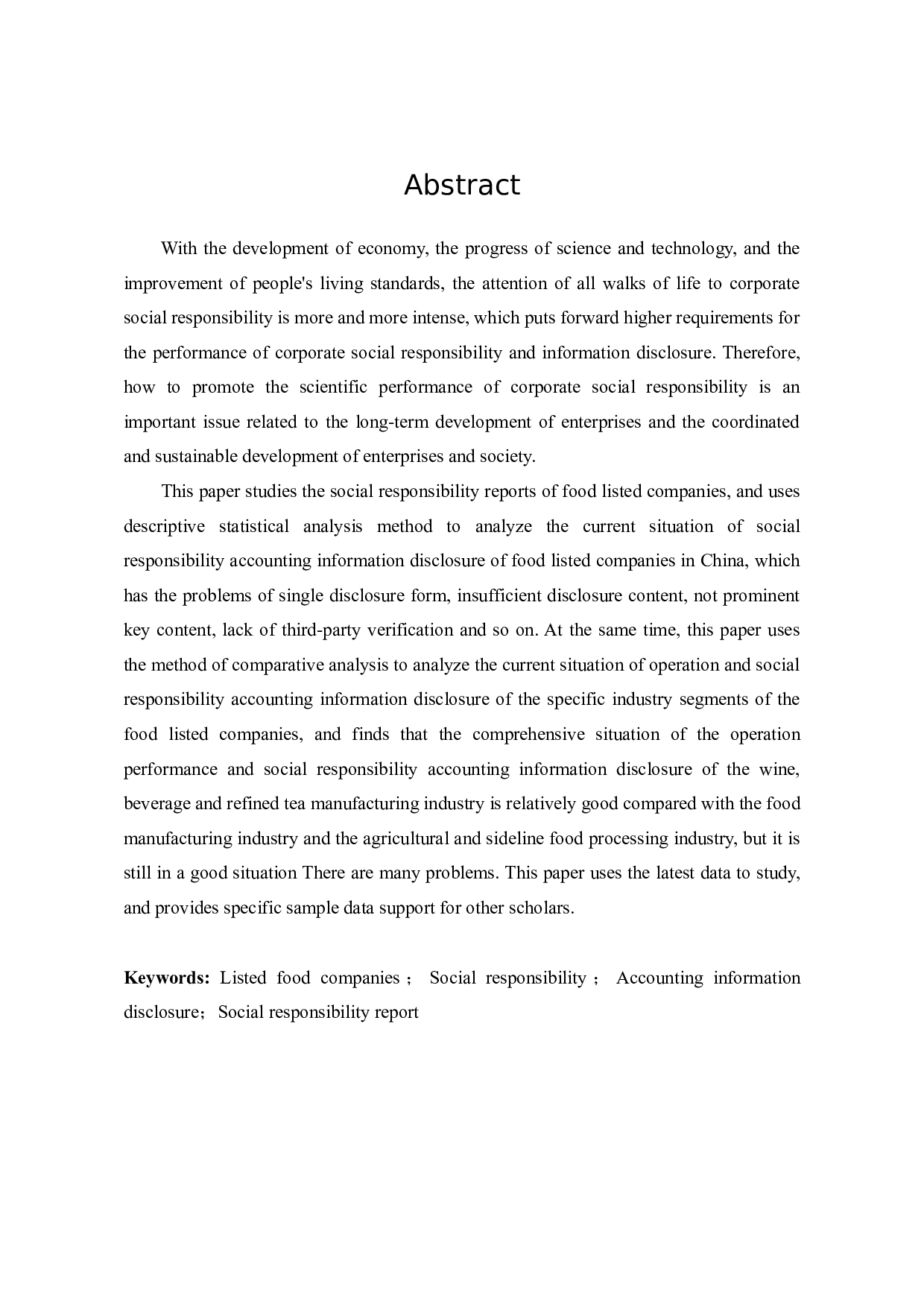 Abstract

With the development of economy, the progress of science and technology, and the improvement of people's living standards, the attention of all walks of life to corporate social responsibility is more and more intense, which puts forward higher requirements for the performance of corporate social responsibility and information disclosure. Therefore, how to promote the scientific performance of corporate social responsibility is an important issue related to the long-term development of enterprises and the coordinated and sustainable development of enterprises and society.

This paper studies the social responsibility reports of food listed companies, and uses descriptive statistical analysis method to analyze the current situation of social responsibility accounting information disclosure of food listed companies in China, which has the problems of single disclosure form, insufficient disclosure content, not prominent key content, lack of third-party verification and so on. At the same time, this paper uses the method of comparative analysis to analyze the current situation of operation and social responsibility accounting information disclosure of the specific industry segments of the food listed companies, and finds that the comprehensive situation of the operation performance and social responsibility accounting information disclosure of the wine, beverage and refined tea manufacturing industry is relatively good compared with the food manufacturing industry and the agricultural and sideline food processing industry, but it is still in a good situation There are many problems. This paper uses the latest data to study, and provides specific sample data support for other scholars.

Keywords: Listed food companies； Social responsibility； Accounting information disclosure；Social responsibility report